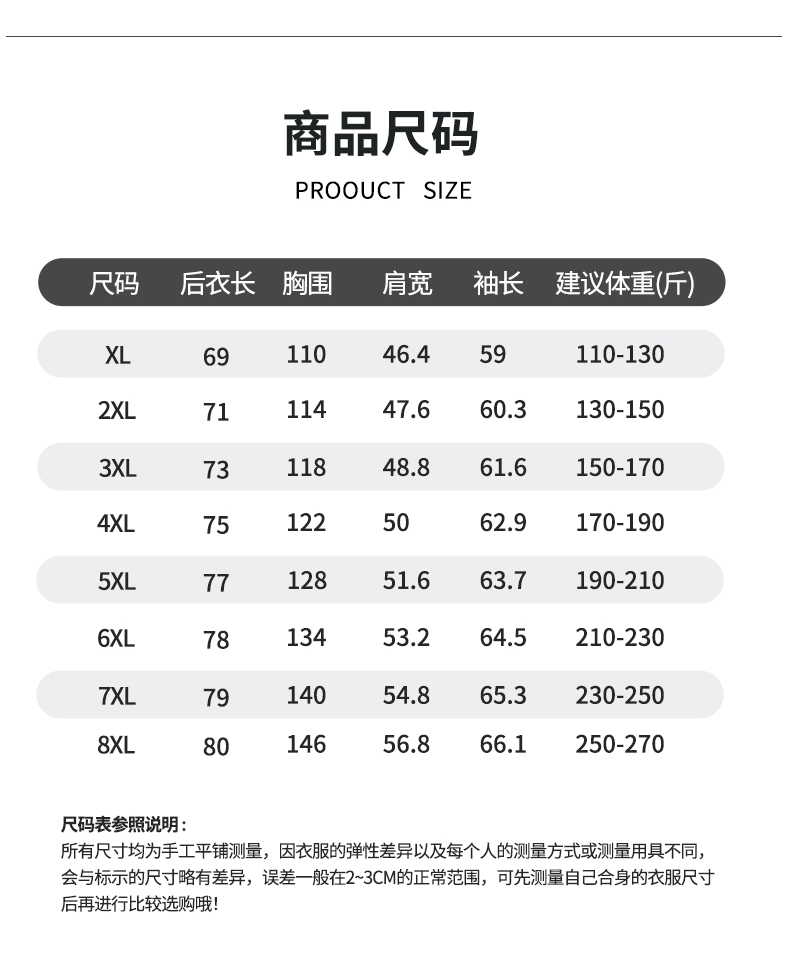 商品尺码

PROOUCT SIZE

| 尺码 | 后衣长 | 胸围 | 肩宽 | 袖长 | 建议体重(斤) |
|---|---|---|---|---|---|
| XL | 69 | 110 | 46.4 | 59 | 110-130 |
| 2XL | 71 | 114 | 47.6 | 60.3 | 130-150 |
| 3XL | 73 | 118 | 48.8 | 61.6 | 150-170 |
| 4XL | 75 | 122 | 50 | 62.9 | 170-190 |
| 5XL | 77 | 128 | 51.6 | 63.7 | 190-210 |
| 6XL | 78 | 134 | 53.2 | 64.5 | 210-230 |
| 7XL | 79 | 140 | 54.8 | 65.3 | 230-250 |
| 8XL | 80 | 146 | 56.8 | 66.1 | 250-270 |

尺码表参照说明：
所有尺寸均为手工平铺测量，因衣服的弹性差异以及每个人的测量方式或测量用具不同，会与标示的尺寸略有差异，误差一般在2~3CM的正常范围，可先测量自己合身的衣服尺寸后再进行比较选购哦！